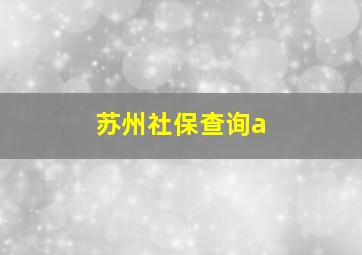 苏州社保查询a